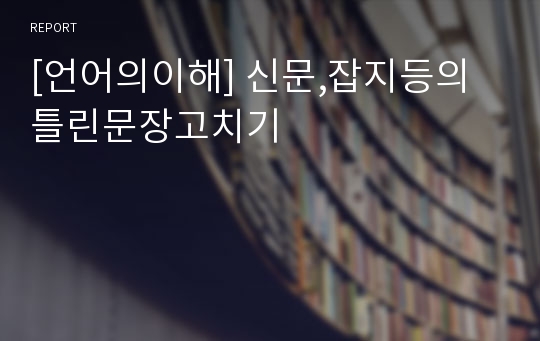 REPORT

[언어의이해] 신문,잡지등의 틀린문장고치기